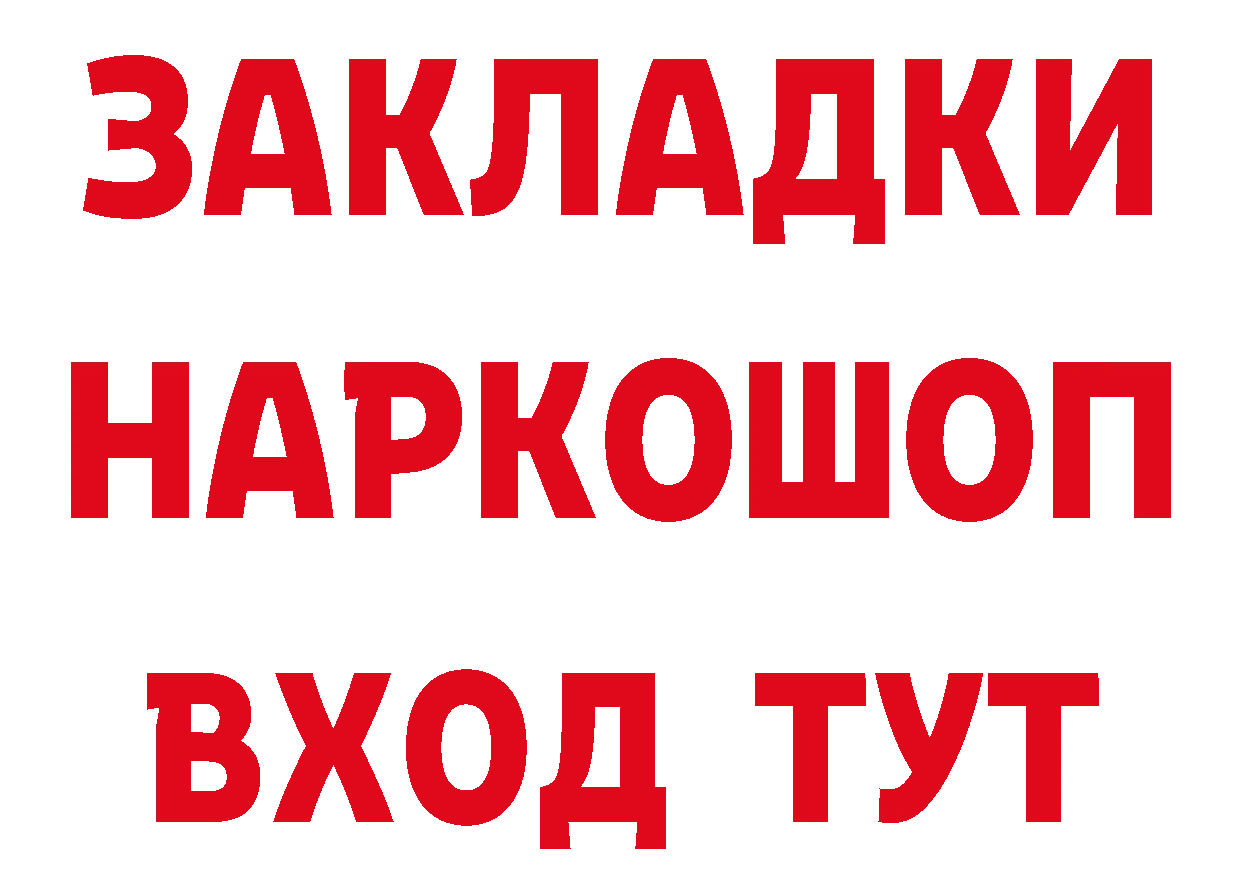 ЗАКЛАДКИ НАРКОШОП ВХОД ТУТ